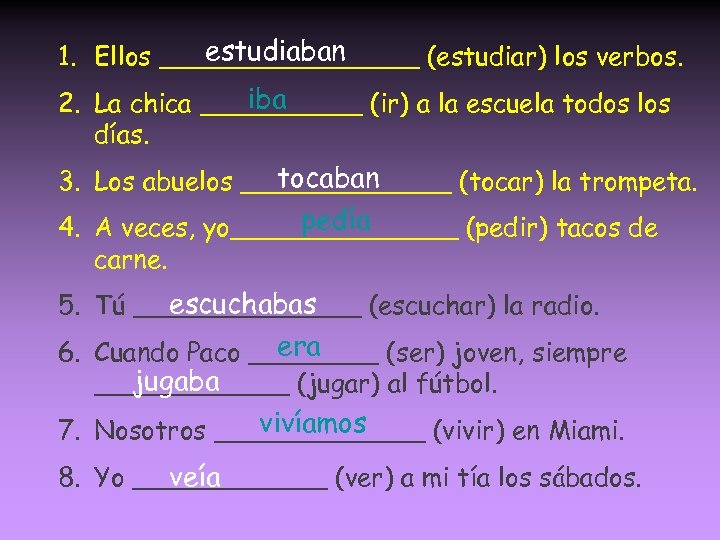 1. Ellos estudiaban (estudiar) los verbos.

2. La chica iba (ir) a la escuela todos los días.

3. Los abuelos tocaban (tocar) la trompeta.

4. A veces, yo pedía (pedir) tacos de carne.

5. Tú escuchabas (escuchar) la radio.

6. Cuando Paco era (ser) joven, siempre jugaba (jugar) al fútbol.

7. Nosotros vivíamos (vivir) en Miami.

8. Yo veía (ver) a mi tía los sábados.